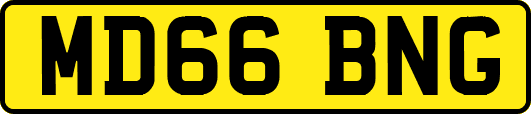 MD66 BNG